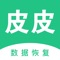 皮皮

数据恢复